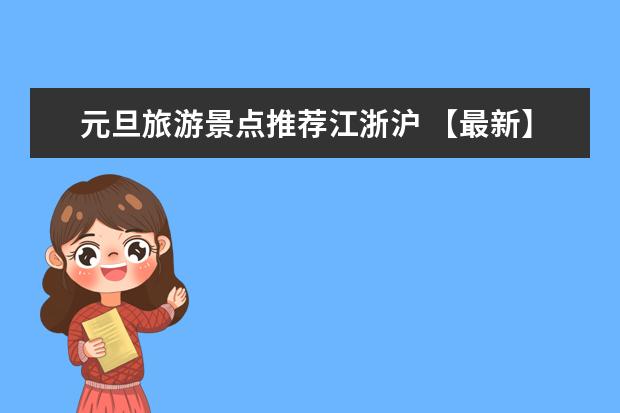 元旦旅游景点推荐江浙沪 【最新】